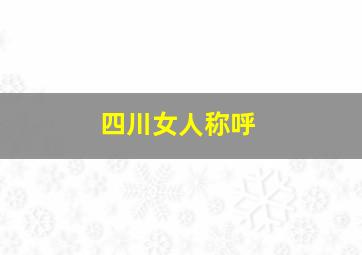 四川女人称呼